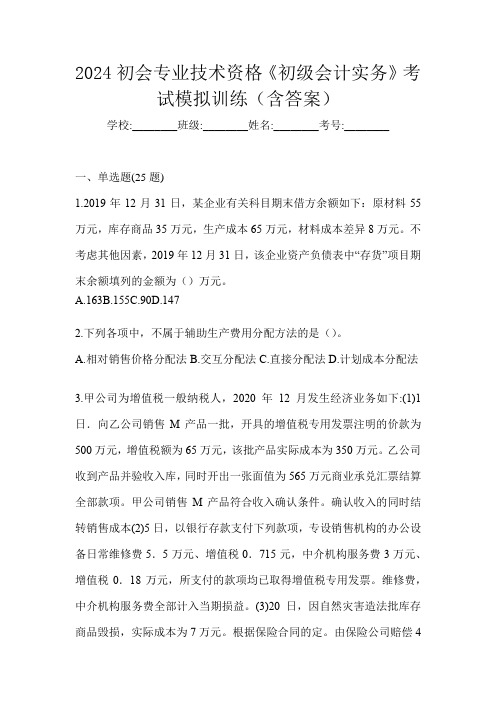 2024 初会专业技术资格《初级会计实务》考试模拟训练（含答案）

学校:________班级:________姓名:________考号:________

一、单选题(25 题)

1.2019 年 12 月 31 日，某企业有关科目期末借方余额如下：原材料 55 万元，库存商品 35 万元，生产成本 65 万元，材料成本差异 8 万元。不考虑其他因素，2019 年 12 月 31 日，该企业资产负债表中“存货”项目期末余额填列的金额为（）万元。
A.163B.155C.90D.147

2.下列各项中，不属于辅助生产费用分配方法的是（）。
A.相对销售价格分配法 B.交互分配法 C.直接分配法 D.计划成本分配法

3.甲公司为增值税一般纳税人，2020 年 12 月发生经济业务如下:(1)1 日．向乙公司销售 M 产品一批，开具的增值税专用发票注明的价款为 500 万元，增值税额为 65 万元，该批产品实际成本为 350 万元。乙公司收到产品并验收入库，同时开出一张面值为 565 万元商业承兑汇票结算全部款项。甲公司销售 M 产品符合收入确认条件。确认收入的同时结转销售成本(2)5 日，以银行存款支付下列款项，专设销售机构的办公设备日常维修费 5．5 万元、增值税 0．715 元，中介机构服务费 3 万元、增值税 0．18 万元，所支付的款项均已取得增值税专用发票。维修费，中介机构服务费全部计入当期损益。(3)20 日，因自然灾害造法批库存商品毁损，实际成本为 7 万元。根据保险合同的定。由保险公司赔偿 4